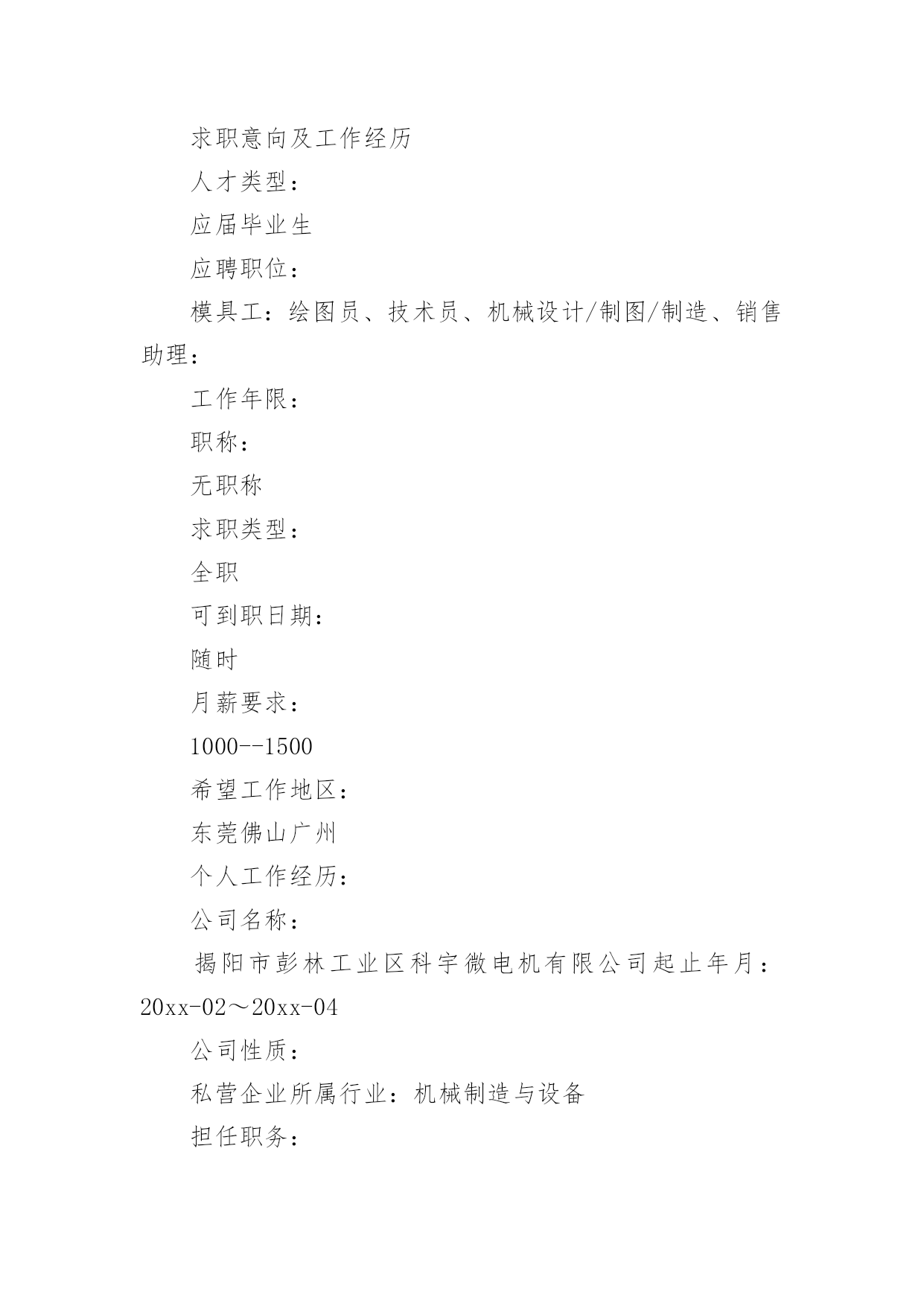 求职意向及工作经历

人才类型：

应届毕业生

应聘职位：

模具工：绘图员、技术员、机械设计/制图/制造、销售助理：

工作年限：

职称：

无职称

求职类型：

全职

可到职日期：

随时

月薪要求：

1000--1500

希望工作地区：

东莞佛山广州

个人工作经历：

公司名称：

揭阳市彭林工业区科宇微电机有限公司起止年月：20xx-02～20xx-04

公司性质：

私营企业所属行业：机械制造与设备

担任职务：